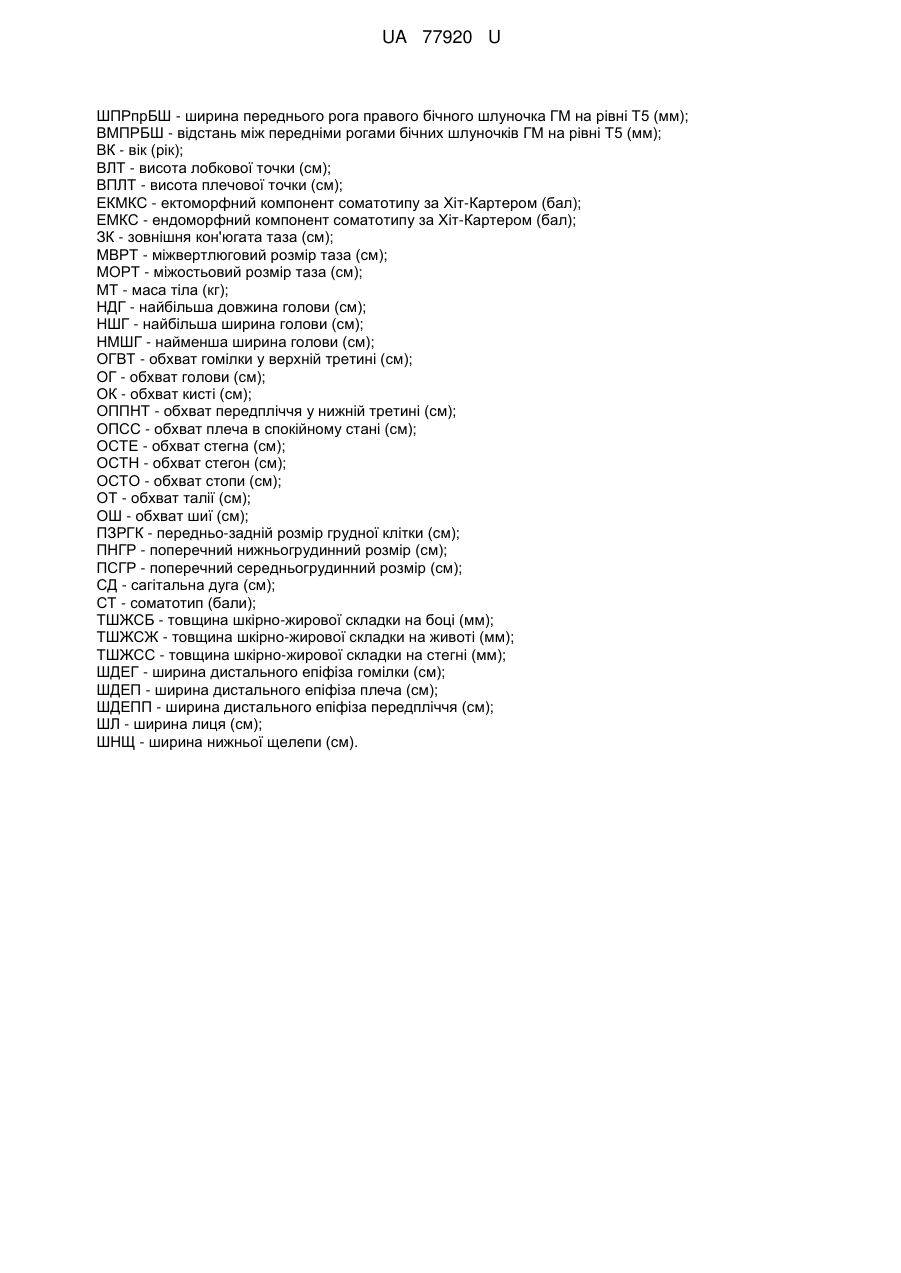 UA 77920 U

ШПРпрБШ - ширина переднього рога правого бічного шлуночка ГМ на рівні Т5 (мм);
ВМПРБШ - відстань між передніми рогами бічних шлуночків ГМ на рівні Т5 (мм);
ВК - вік (рік);
ВЛТ - висота лобкової точки (см);
ВПЛТ - висота плечової точки (см);
ЕКМКС - ектоморфний компонент соматотипу за Хіт-Картером (бал);
ЕМКС - ендоморфний компонент соматотипу за Хіт-Картером (бал);
ЗК - зовнішня кон'югата таза (см);
МВРТ - міжвертлюговий розмір таза (см);
МОРТ - міжостьовий розмір таза (см);
МТ - маса тіла (кг);
НДГ - найбільша довжина голови (см);
НШГ - найбільша ширина голови (см);
НМШГ - найменша ширина голови (см);
ОГВТ - обхват гомілки у верхній третині (см);
ОГ - обхват голови (см);
ОК - обхват кисті (см);
ОППНТ - обхват передпліччя у нижній третині (см);
ОПСС - обхват плеча в спокійному стані (см);
ОСТЕ - обхват стегна (см);
ОСТН - обхват стегон (см);
ОСТО - обхват стопи (см);
ОТ - обхват талії (см);
ОШ - обхват шиї (см);
ПЗРГК - передньо-задній розмір грудної клітки (см);
ПНГР - поперечний нижньогрудинний розмір (см);
ПСГР - поперечний середньогрудинний розмір (см);
СД - сагітальна дуга (см);
СТ - соматотип (бали);
ТШЖСБ - товщина шкірно-жирової складки на боці (мм);
ТШЖСЖ - товщина шкірно-жирової складки на животі (мм);
ТШЖСС - товщина шкірно-жирової складки на стегні (мм);
ШДЕГ - ширина дистального епіфіза гомілки (см);
ШДЕП - ширина дистального епіфіза плеча (см);
ШДЕПП - ширина дистального епіфіза передпліччя (см);
ШЛ - ширина лиця (см);
ШНЩ - ширина нижньої щелепи (см).